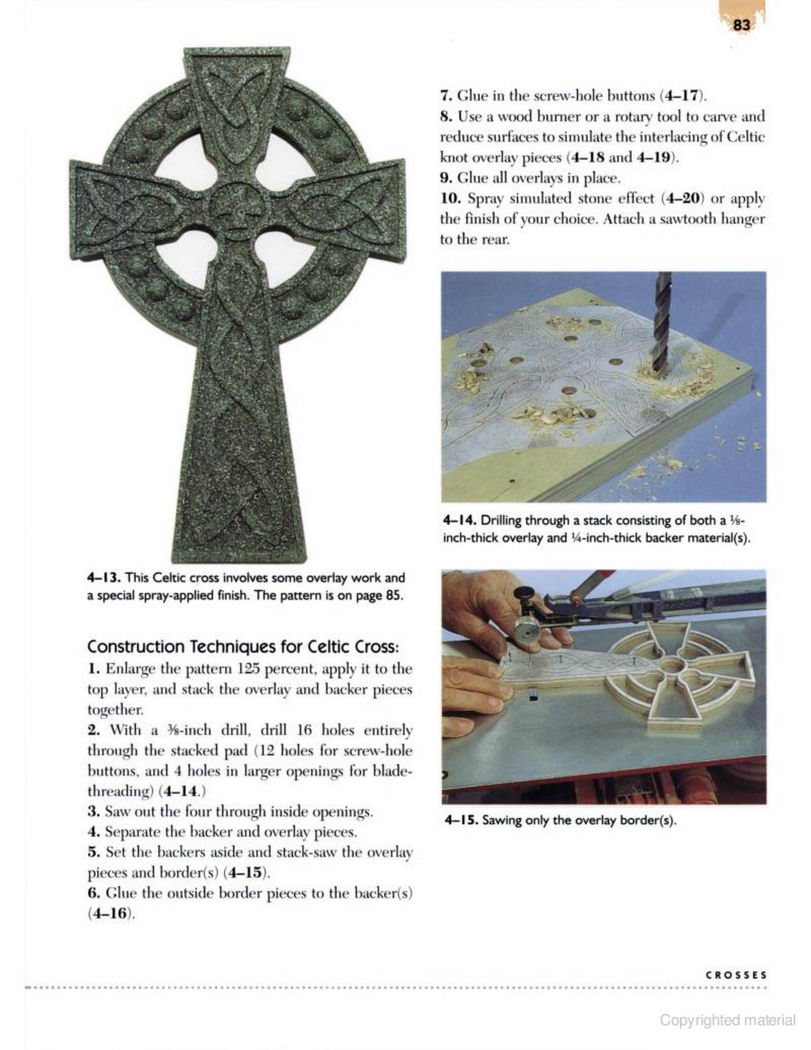 83

4–13. This Celtic cross involves some overlay work and a special spray-applied finish. The pattern is on page 85.

Construction Techniques for Celtic Cross:

1. Enlarge the pattern 125 percent, apply it to the top layer, and stack the overlay and backer pieces together.

2. With a ⅜-inch drill, drill 16 holes entirely through the stacked pad (12 holes for screw-hole buttons, and 4 holes in larger openings for blade-threading) (4–14.)

3. Saw out the four through inside openings.

4. Separate the backer and overlay pieces.

5. Set the backers aside and stack-saw the overlay pieces and border(s) (4–15).

6. Glue the outside border pieces to the backer(s) (4–16).

7. Glue in the screw-hole buttons (4–17).

8. Use a wood burner or a rotary tool to carve and reduce surfaces to simulate the interlacing of Celtic knot overlay pieces (4–18 and 4–19).

9. Glue all overlays in place.

10. Spray simulated stone effect (4–20) or apply the finish of your choice. Attach a sawtooth hanger to the rear.

4–14. Drilling through a stack consisting of both a ⅛-inch-thick overlay and ¼-inch-thick backer material(s).

4–15. Sawing only the overlay border(s).

CROSSES

Copyrighted material